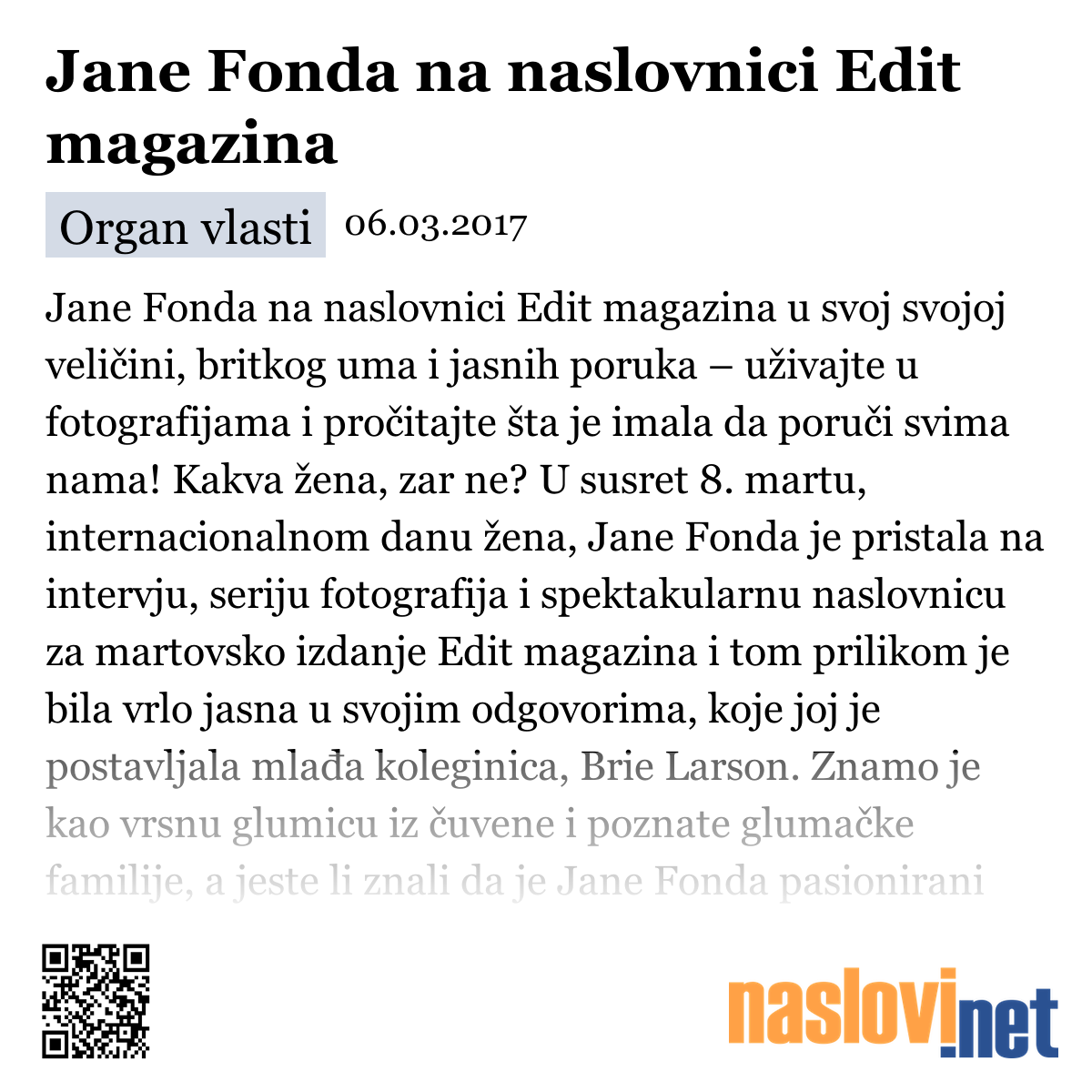 Jane Fonda na naslovnici Edit magazina

Organ vlasti 06.03.2017

Jane Fonda na naslovnici Edit magazina u svoj svojoj veličini, britkog uma i jasnih poruka – uživajte u fotografijama i pročitajte šta je imala da poruči svima nama! Kakva žena, zar ne? U susret 8. martu, internacionalnom danu žena, Jane Fonda je pristala na intervju, seriju fotografija i spektakularnu naslovnicu za martovsko izdanje Edit magazina i tom prilikom je bila vrlo jasna u svojim odgovorima, koje joj je postavljala mlađa koleginica, Brie Larson. Znamo je kao vrsnu glumicu iz čuvene i poznate glumačke familije, a jeste li znali da je Jane Fonda pasionirani

naslovi.net